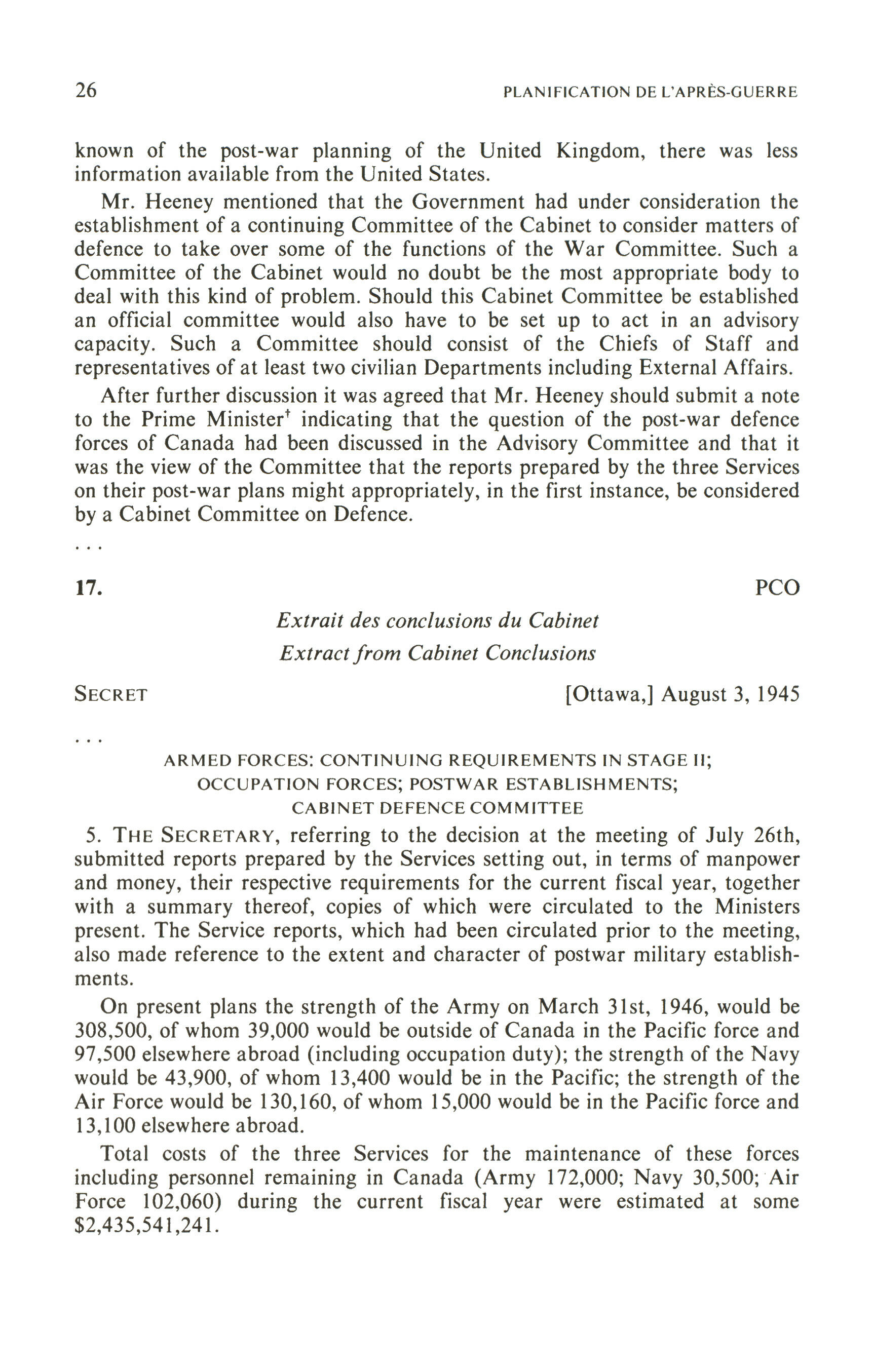 26 PLANIFICATION DE L'APRÈS-GUERRE

known of the post-war planning of the United Kingdom, there was less information available from the United States.

Mr. Heeney mentioned that the Government had under consideration the establishment of a continuing Committee of the Cabinet to consider matters of defence to take over some of the functions of the War Committee. Such a Committee of the Cabinet would no doubt be the most appropriate body to deal with this kind of problem. Should this Cabinet Committee be established an official committee would also have to be set up to act in an advisory capacity. Such a Committee should consist of the Chiefs of Staff and representatives of at least two civilian Departments including External Affairs.

After further discussion it was agreed that Mr. Heeney should submit a note to the Prime Minister† indicating that the question of the post-war defence forces of Canada had been discussed in the Advisory Committee and that it was the view of the Committee that the reports prepared by the three Services on their post-war plans might appropriately, in the first instance, be considered by a Cabinet Committee on Defence.

. . .

17. PCO

Extrait des conclusions du Cabinet
Extract from Cabinet Conclusions

SECRET [Ottawa,] August 3, 1945

. . .

ARMED FORCES: CONTINUING REQUIREMENTS IN STAGE II; OCCUPATION FORCES; POSTWAR ESTABLISHMENTS; CABINET DEFENCE COMMITTEE

5. THE SECRETARY, referring to the decision at the meeting of July 26th, submitted reports prepared by the Services setting out, in terms of manpower and money, their respective requirements for the current fiscal year, together with a summary thereof, copies of which were circulated to the Ministers present. The Service reports, which had been circulated prior to the meeting, also made reference to the extent and character of postwar military establishments.

On present plans the strength of the Army on March 31st, 1946, would be 308,500, of whom 39,000 would be outside of Canada in the Pacific force and 97,500 elsewhere abroad (including occupation duty); the strength of the Navy would be 43,900, of whom 13,400 would be in the Pacific; the strength of the Air Force would be 130,160, of whom 15,000 would be in the Pacific force and 13,100 elsewhere abroad.

Total costs of the three Services for the maintenance of these forces including personnel remaining in Canada (Army 172,000; Navy 30,500; Air Force 102,060) during the current fiscal year were estimated at some $2,435,541,241.